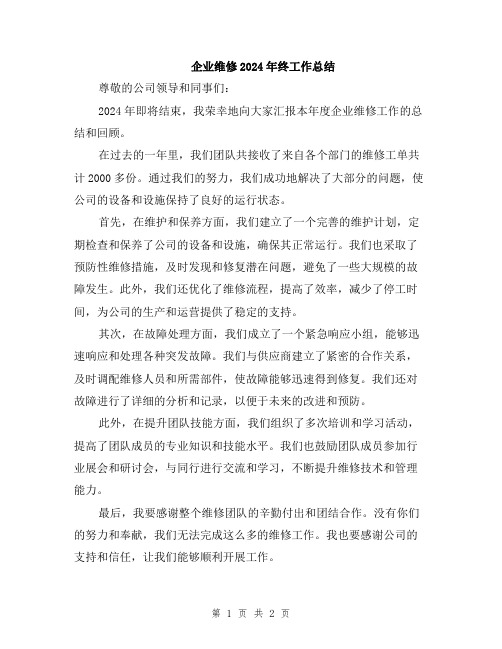 企业维修2024年终工作总结

尊敬的公司领导和同事们：

2024年即将结束，我荣幸地向大家汇报本年度企业维修工作的总结和回顾。

在过去的一年里，我们团队共接收了来自各个部门的维修工单共计2000多份。通过我们的努力，我们成功地解决了大部分的问题，使公司的设备和设施保持了良好的运行状态。

首先，在维护和保养方面，我们建立了一个完善的维护计划，定期检查和保养了公司的设备和设施，确保其正常运行。我们也采取了预防性维修措施，及时发现和修复潜在问题，避免了一些大规模的故障发生。此外，我们还优化了维修流程，提高了效率，减少了停工时间，为公司的生产和运营提供了稳定的支持。

其次，在故障处理方面，我们成立了一个紧急响应小组，能够迅速响应和处理各种突发故障。我们与供应商建立了紧密的合作关系，及时调配维修人员和所需部件，使故障能够迅速得到修复。我们还对故障进行了详细的分析和记录，以便于未来的改进和预防。

此外，在提升团队技能方面，我们组织了多次培训和学习活动，提高了团队成员的专业知识和技能水平。我们也鼓励团队成员参加行业展会和研讨会，与同行进行交流和学习，不断提升维修技术和管理能力。

最后，我要感谢整个维修团队的辛勤付出和团结合作。没有你们的努力和奉献，我们无法完成这么多的维修工作。我也要感谢公司的支持和信任，让我们能够顺利开展工作。

第 1 页 共 2 页